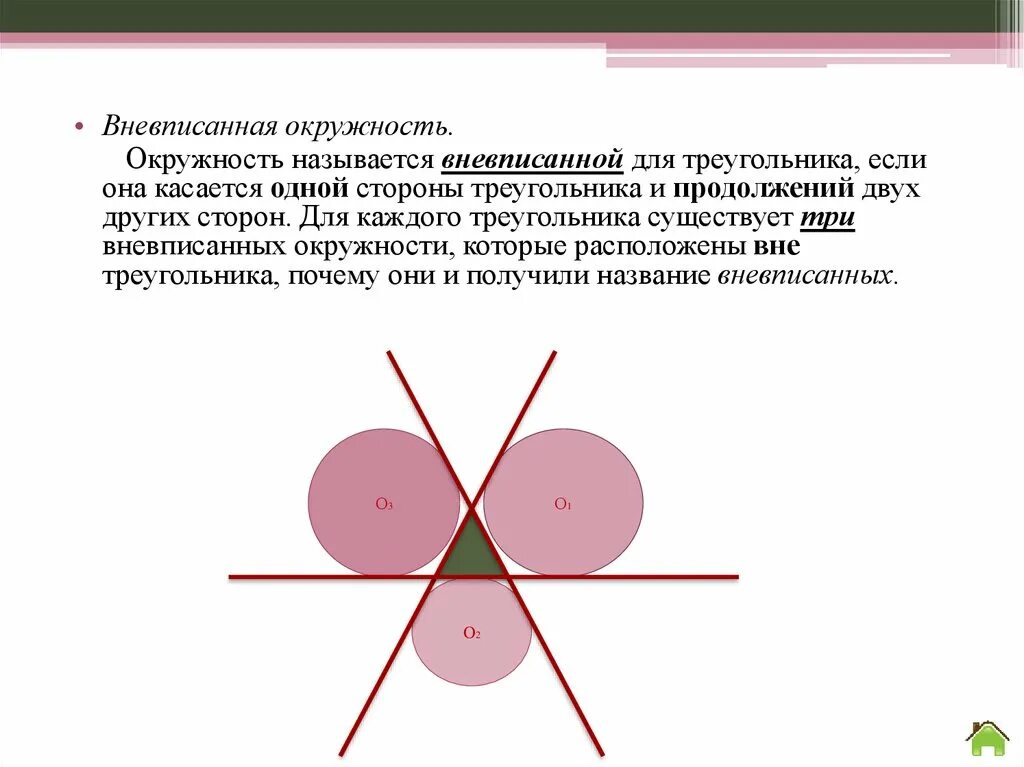 • Вневписанная окружность.

Окружность называется вневписанной для треугольника, если она касается одной стороны треугольника и продолжений двух других сторон. Для каждого треугольника существует три вневписанных окружности, которые расположены вне треугольника, почему они и получили название вневписанных.

$O_3$

$O_1$

$O_2$